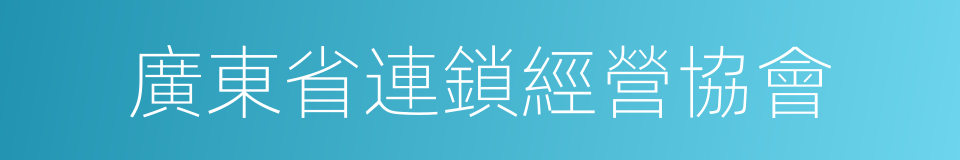 廣東省連鎖經營協會